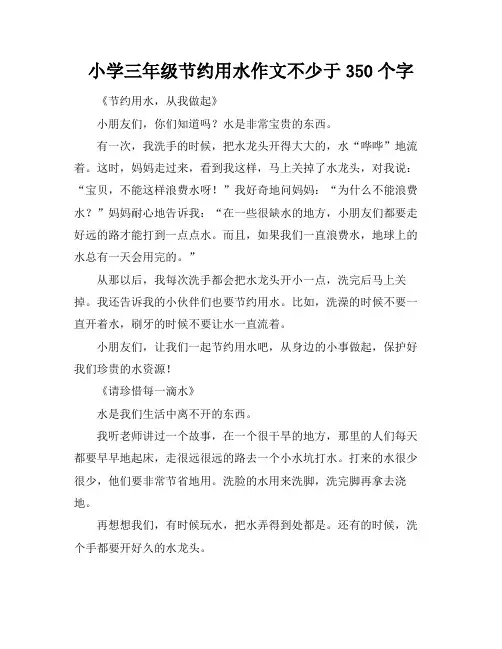 小学三年级节约用水作文不少于 350 个字

《节约用水，从我做起》

小朋友们，你们知道吗？水是非常宝贵的东西。

有一次，我洗手的时候，把水龙头开得大大的，水“哗哗”地流着。这时，妈妈走过来，看到我这样，马上关掉了水龙头，对我说：“宝贝，不能这样浪费水呀！”我好奇地问妈妈：“为什么不能浪费水？”妈妈耐心地告诉我：“在一些很缺水的地方，小朋友们都要走好远的路才能打到一点点水。而且，如果我们一直浪费水，地球上的水总有一天会用完的。”

从那以后，我每次洗手都会把水龙头开小一点，洗完后马上关掉。我还告诉我的小伙伴们也要节约用水。比如，洗澡的时候不要一直开着水，刷牙的时候不要让水一直流着。

小朋友们，让我们一起节约用水吧，从身边的小事做起，保护好我们珍贵的水资源！

《请珍惜每一滴水》

水是我们生活中离不开的东西。

我听老师讲过一个故事，在一个很干旱的地方，那里的人们每天都要早早地起床，走很远很远的路去一个小水坑打水。打来的水很少很少，他们要非常节省地用。洗脸的水用来洗脚，洗完脚再拿去浇地。

再想想我们，有时候玩水，把水弄得到处都是。还有的时候，洗个手都要开好久的水龙头。